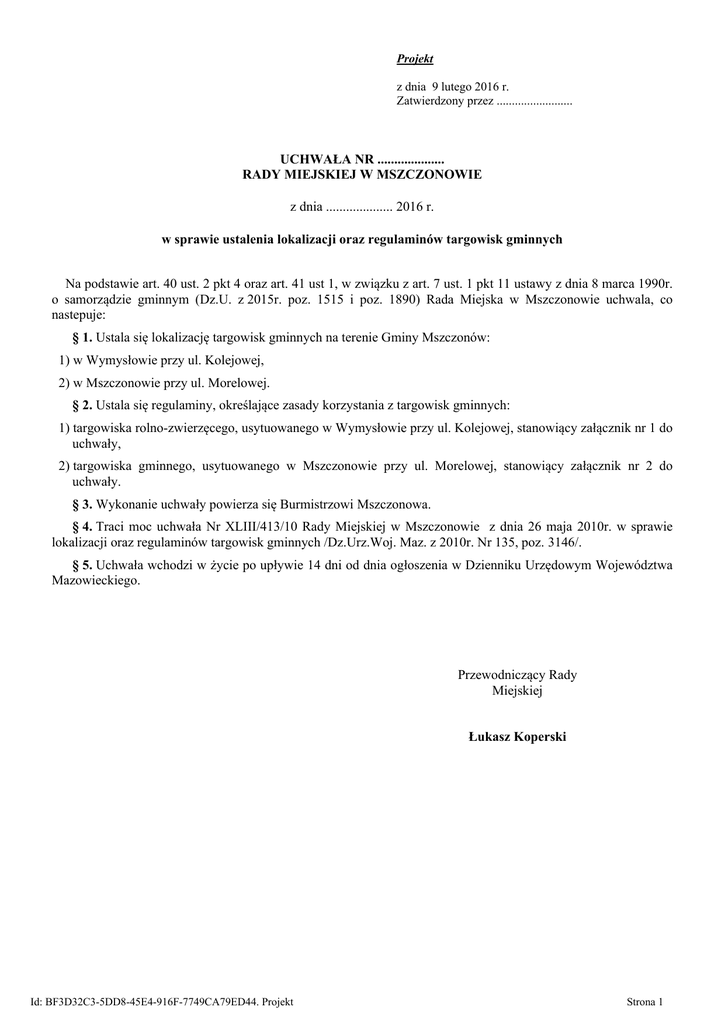 Projekt

z dnia 9 lutego 2016 r.
Zatwierdzony przez .........................

UCHWAŁA NR ....................
RADY MIEJSKIEJ W MSZCZONOWIE

z dnia .................... 2016 r.

w sprawie ustalenia lokalizacji oraz regulaminów targowisk gminnych

Na podstawie art. 40 ust. 2 pkt 4 oraz art. 41 ust 1, w związku z art. 7 ust. 1 pkt 11 ustawy z dnia 8 marca 1990r. o samorządzie gminnym (Dz.U. z 2015r. poz. 1515 i poz. 1890) Rada Miejska w Mszczonowie uchwala, co nastepuje:

§ 1. Ustala się lokalizację targowisk gminnych na terenie Gminy Mszczonów:

1) w Wymysłowie przy ul. Kolejowej,

2) w Mszczonowie przy ul. Morelowej.

§ 2. Ustala się regulaminy, określające zasady korzystania z targowisk gminnych:

1) targowiska rolno-zwierzęcego, usytuowanego w Wymysłowie przy ul. Kolejowej, stanowiący załącznik nr 1 do uchwały,

2) targowiska gminnego, usytuowanego w Mszczonowie przy ul. Morelowej, stanowiący załącznik nr 2 do uchwały.

§ 3. Wykonanie uchwały powierza się Burmistrzowi Mszczonowa.

§ 4. Traci moc uchwała Nr XLIII/413/10 Rady Miejskiej w Mszczonowie z dnia 26 maja 2010r. w sprawie lokalizacji oraz regulaminów targowisk gminnych /Dz.Urz.Woj. Maz. z 2010r. Nr 135, poz. 3146/.

§ 5. Uchwała wchodzi w życie po upływie 14 dni od dnia ogłoszenia w Dzienniku Urzędowym Województwa Mazowieckiego.

Przewodniczący Rady
Miejskiej

Łukasz Koperski

Id: BF3D32C3-5DD8-45E4-916F-7749CA79ED44. Projekt

Strona 1